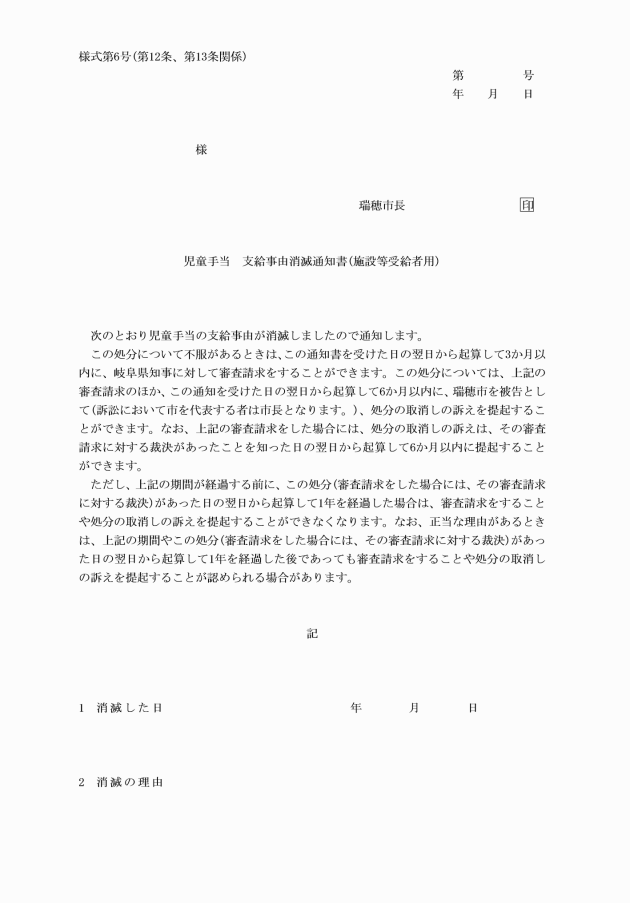 様式第6号(第12条、第13条関係)

第　　号
年　月　日

様

瑞穂市長　　印

児童手当　支給事由消滅通知書(施設等受給者用)

次のとおり児童手当の支給事由が消滅しましたので通知します。

この処分について不服があるときは、この通知書を受けた日の翌日から起算して3か月以内に、岐阜県知事に対して審査請求をすることができます。この処分については、上記の審査請求のほか、この通知を受けた日の翌日から起算して6か月以内に、瑞穂市を被告として(訴訟において市を代表する者は市長となります。)、処分の取消しの訴えを提起することができます。なお、上記の審査請求をした場合には、処分の取消しの訴えは、その審査請求に対する裁決があったことを知った日の翌日から起算して6か月以内に提起することができます。

ただし、上記の期間が経過する前に、この処分(審査請求をした場合には、その審査請求に対する裁決)があった日の翌日から起算して1年を経過した場合は、審査請求をすることや処分の取消しの訴えを提起することができなくなります。なお、正当な理由があるときは、上記の期間やこの処分(審査請求をした場合には、その審査請求に対する裁決)があった日の翌日から起算して1年を経過した後であっても審査請求をすることや処分の取消しの訴えを提起することが認められる場合があります。

記

1　消滅した日　　年　月　日

2　消滅の理由